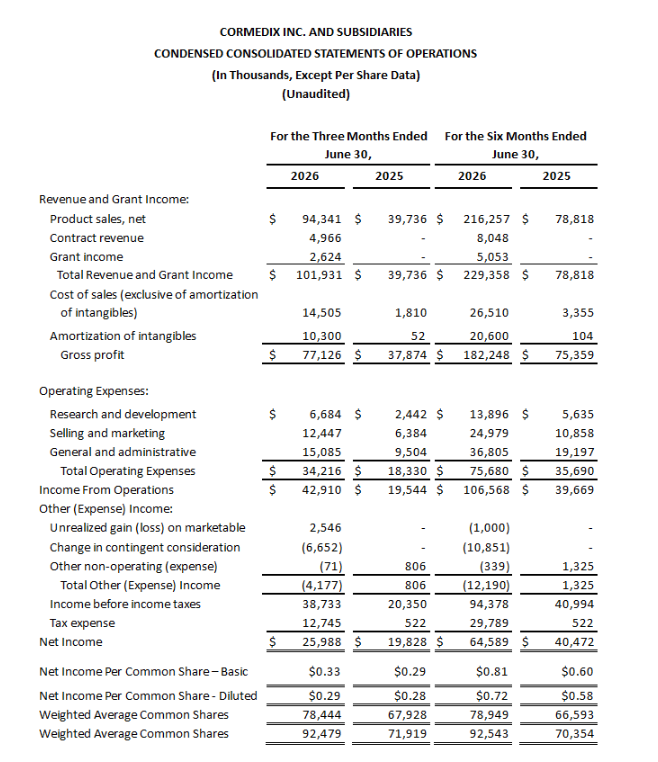 CORMEDIX INC. AND SUBSIDIARIES
CONDENSED CONSOLIDATED STATEMENTS OF OPERATIONS
(In Thousands, Except Per Share Data)
(Unaudited)

| | For the Three Months Ended June 30, 2026 | For the Three Months Ended June 30, 2025 | For the Six Months Ended June 30, 2026 | For the Six Months Ended June 30, 2025 |
|---|---|---|---|---|
| Revenue and Grant Income: | | | | |
| Product sales, net | $ 94,341 | $ 39,736 | $ 216,257 | $ 78,818 |
| Contract revenue | 4,966 | - | 8,048 | - |
| Grant income | 2,624 | - | 5,053 | - |
| Total Revenue and Grant Income | $ 101,931 | $ 39,736 | $ 229,358 | $ 78,818 |
| Cost of sales (exclusive of amortization of intangibles) | 14,505 | 1,810 | 26,510 | 3,355 |
| Amortization of intangibles | 10,300 | 52 | 20,600 | 104 |
| Gross profit | $ 77,126 | $ 37,874 | $ 182,248 | $ 75,359 |
| Operating Expenses: | | | | |
| Research and development | $ 6,684 | $ 2,442 | $ 13,896 | $ 5,635 |
| Selling and marketing | 12,447 | 6,384 | 24,979 | 10,858 |
| General and administrative | 15,085 | 9,504 | 36,805 | 19,197 |
| Total Operating Expenses | $ 34,216 | $ 18,330 | $ 75,680 | $ 35,690 |
| Income From Operations | $ 42,910 | $ 19,544 | $ 106,568 | $ 39,669 |
| Other (Expense) Income: | | | | |
| Unrealized gain (loss) on marketable | 2,546 | - | (1,000) | - |
| Change in contingent consideration | (6,652) | - | (10,851) | - |
| Other non-operating (expense) | (71) | 806 | (339) | 1,325 |
| Total Other (Expense) Income | (4,177) | 806 | (12,190) | 1,325 |
| Income before income taxes | 38,733 | 20,350 | 94,378 | 40,994 |
| Tax expense | 12,745 | 522 | 29,789 | 522 |
| Net Income | $ 25,988 | $ 19,828 | $ 64,589 | $ 40,472 |
| Net Income Per Common Share – Basic | $0.33 | $0.29 | $0.81 | $0.60 |
| Net Income Per Common Share - Diluted | $0.29 | $0.28 | $0.72 | $0.58 |
| Weighted Average Common Shares | 78,444 | 67,928 | 78,949 | 66,593 |
| Weighted Average Common Shares | 92,479 | 71,919 | 92,543 | 70,354 |